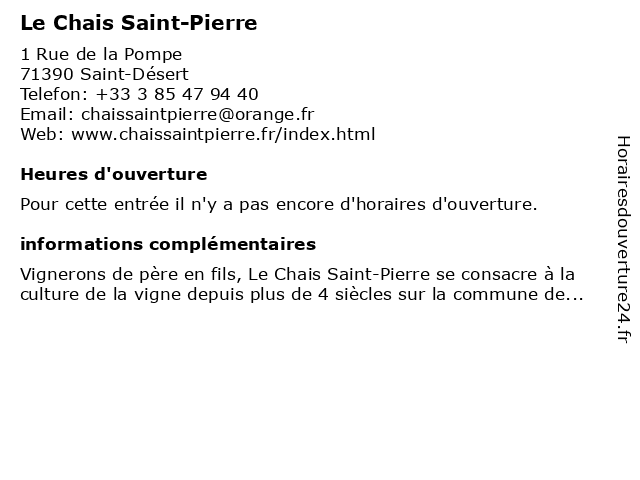 Le Chais Saint-Pierre

1 Rue de la Pompe
71390 Saint-Désert
Telefon: +33 3 85 47 94 40
Email: chaissaintpierre@orange.fr
Web: www.chaissaintpierre.fr/index.html

Heures d'ouverture

Pour cette entrée il n'y a pas encore d'horaires d'ouverture.

informations complémentaires

Vignerons de père en fils, Le Chais Saint-Pierre se consacre à la culture de la vigne depuis plus de 4 siècles sur la commune de...

Horairesdouverture24.fr